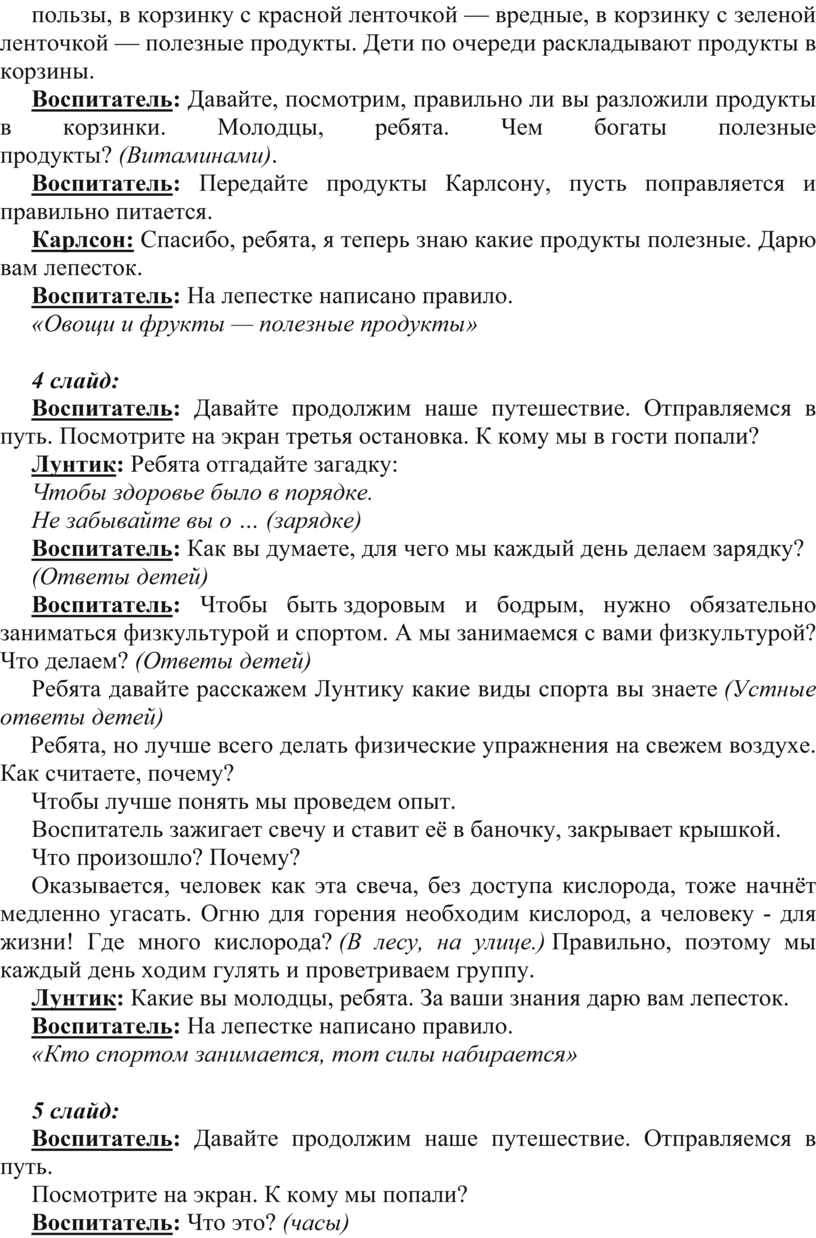 пользы, в корзинку с красной ленточкой — вредные, в корзинку с зеленой ленточкой — полезные продукты. Дети по очереди раскладывают продукты в корзины.

Воспитатель: Давайте, посмотрим, правильно ли вы разложили продукты в корзинки. Молодцы, ребята. Чем богаты полезные продукты? (Витаминами).

Воспитатель: Передайте продукты Карлсону, пусть поправляется и правильно питается.

Карлсон: Спасибо, ребята, я теперь знаю какие продукты полезные. Дарю вам лепесток.

Воспитатель: На лепестке написано правило.

«Овощи и фрукты — полезные продукты»

4 слайд:

Воспитатель: Давайте продолжим наше путешествие. Отправляемся в путь. Посмотрите на экран третья остановка. К кому мы в гости попали?

Лунтик: Ребята отгадайте загадку:

Чтобы здоровье было в порядке.

Не забывайте вы о … (зарядке)

Воспитатель: Как вы думаете, для чего мы каждый день делаем зарядку?

(Ответы детей)

Воспитатель: Чтобы быть здоровым и бодрым, нужно обязательно заниматься физкультурой и спортом. А мы занимаемся с вами физкультурой? Что делаем? (Ответы детей)

Ребята давайте расскажем Лунтику какие виды спорта вы знаете (Устные ответы детей)

Ребята, но лучше всего делать физические упражнения на свежем воздухе. Как считаете, почему?

Чтобы лучше понять мы проведем опыт.

Воспитатель зажигает свечу и ставит её в баночку, закрывает крышкой.

Что произошло? Почему?

Оказывается, человек как эта свеча, без доступа кислорода, тоже начнёт медленно угасать. Огню для горения необходим кислород, а человеку - для жизни! Где много кислорода? (В лесу, на улице.) Правильно, поэтому мы каждый день ходим гулять и проветриваем группу.

Лунтик: Какие вы молодцы, ребята. За ваши знания дарю вам лепесток.

Воспитатель: На лепестке написано правило.

«Кто спортом занимается, тот силы набирается»

5 слайд:

Воспитатель: Давайте продолжим наше путешествие. Отправляемся в путь.

Посмотрите на экран. К кому мы попали?

Воспитатель: Что это? (часы)